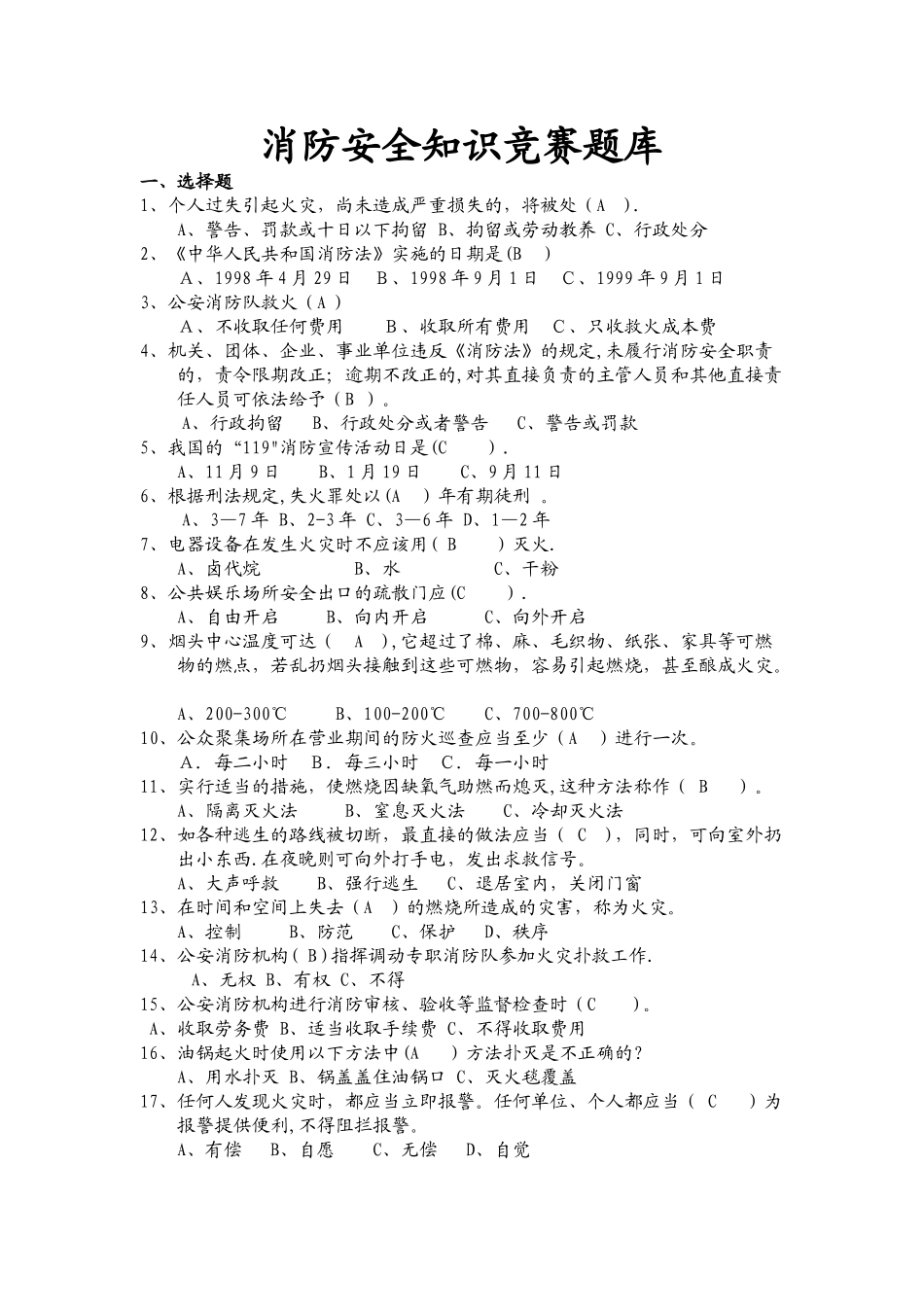 消防安全知识竞赛题库

一、选择题

1、个人过失引起火灾，尚未造成严重损失的，将被处（A ）.

A、警告、罚款或十日以下拘留 B、拘留或劳动教养 C、行政处分

2、《中华人民共和国消防法》实施的日期是(B )

A、1998年4月29日 B、1998年9月1日 C、1999年9月1日

3、公安消防队救火（A）

A、不收取任何费用 B、收取所有费用 C、只收救火成本费

4、机关、团体、企业、事业单位违反《消防法》的规定,未履行消防安全职责的，责令限期改正；逾期不改正的,对其直接负责的主管人员和其他直接责任人员可依法给予（B ）。

A、行政拘留 B、行政处分或者警告 C、警告或罚款

5、我国的“119"消防宣传活动日是(C ).

A、11月9日 B、1月19日 C、9月11日

6、根据刑法规定,失火罪处以(A )年有期徒刑 。

A、3—7年 B、2-3年 C、3—6年 D、1—2年

7、电器设备在发生火灾时不应该用( B )灭火.

A、卤代烷 B、水 C、干粉

8、公共娱乐场所安全出口的疏散门应(C ).

A、自由开启 B、向内开启 C、向外开启

9、烟头中心温度可达（ A ),它超过了棉、麻、毛织物、纸张、家具等可燃物的燃点，若乱扔烟头接触到这些可燃物，容易引起燃烧，甚至酿成火灾。

A、200-300℃ B、100-200℃ C、700-800℃

10、公众聚集场所在营业期间的防火巡查应当至少（A ）进行一次。

A．每二小时 B．每三小时 C．每一小时

11、实行适当的措施，使燃烧因缺氧气助燃而熄灭,这种方法称作（ B ）。

A、隔离灭火法 B、窒息灭火法 C、冷却灭火法

12、如各种逃生的路线被切断，最直接的做法应当（ C ），同时，可向室外扔出小东西.在夜晚则可向外打手电，发出求救信号。

A、大声呼救 B、强行逃生 C、退居室内，关闭门窗

13、在时间和空间上失去（A ）的燃烧所造成的灾害，称为火灾。

A、控制 B、防范 C、保护 D、秩序

14、公安消防机构( B)指挥调动专职消防队参加火灾扑救工作.

A、无权 B、有权 C、不得

15、公安消防机构进行消防审核、验收等监督检查时（C ）。

A、收取劳务费 B、适当收取手续费 C、不得收取费用

16、油锅起火时使用以下方法中(A )方法扑灭是不正确的?

A、用水扑灭 B、锅盖盖住油锅口 C、灭火毯覆盖

17、任何人发现火灾时，都应当立即报警。任何单位、个人都应当（ C ）为报警提供便利,不得阻拦报警。

A、有偿 B、自愿 C、无偿 D、自觉